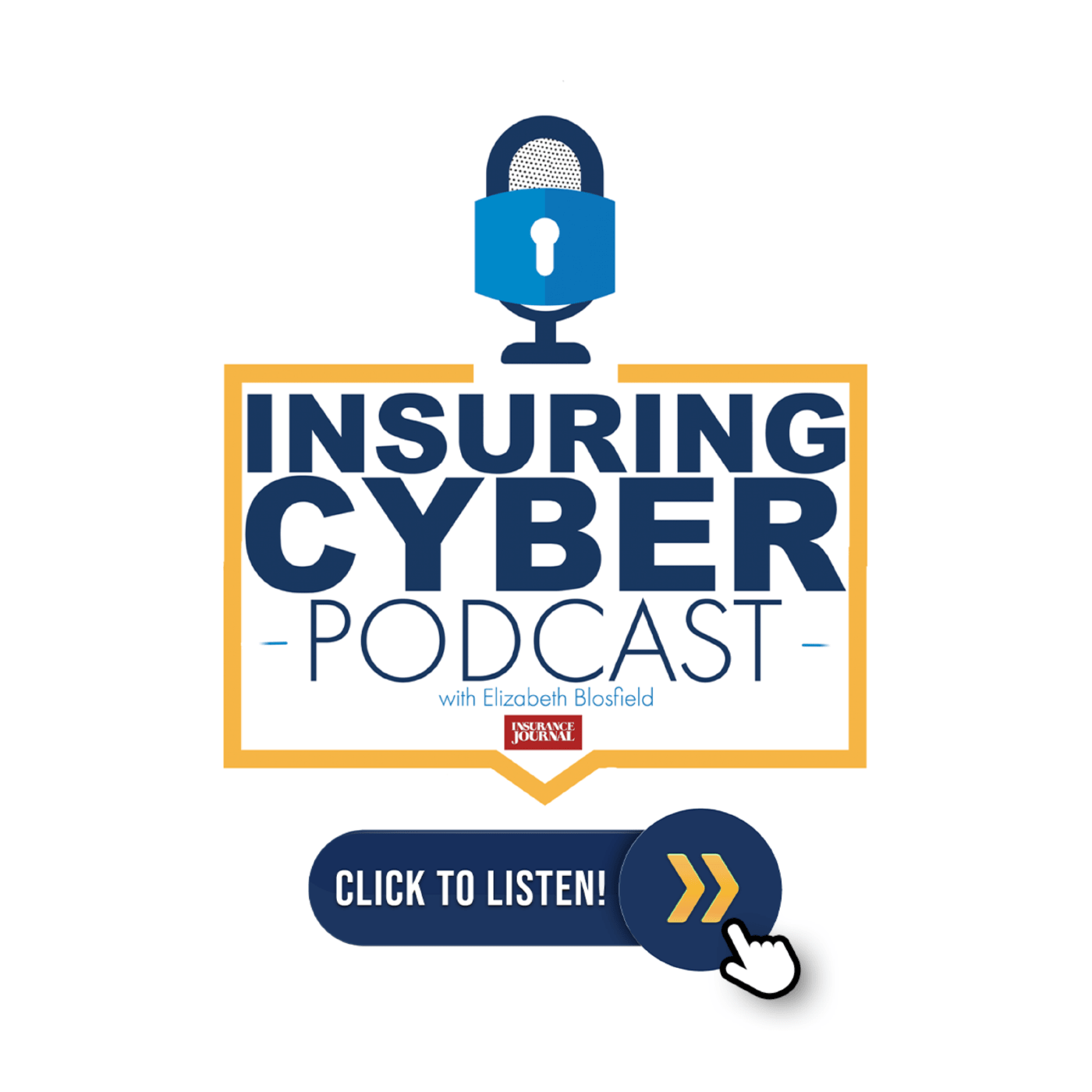 INSURING CYBER
- PODCAST -
with Elizabeth Blosfield
INSURANCE JOURNAL

CLICK TO LISTEN!